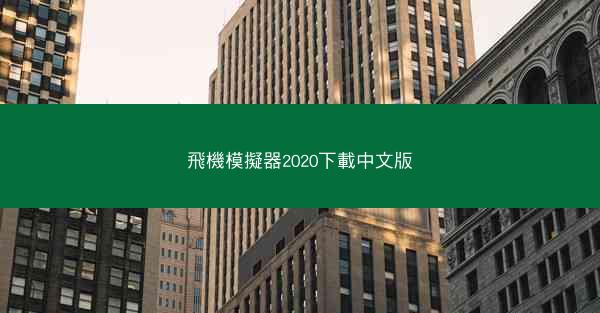 飛機模擬器2020下載中文版